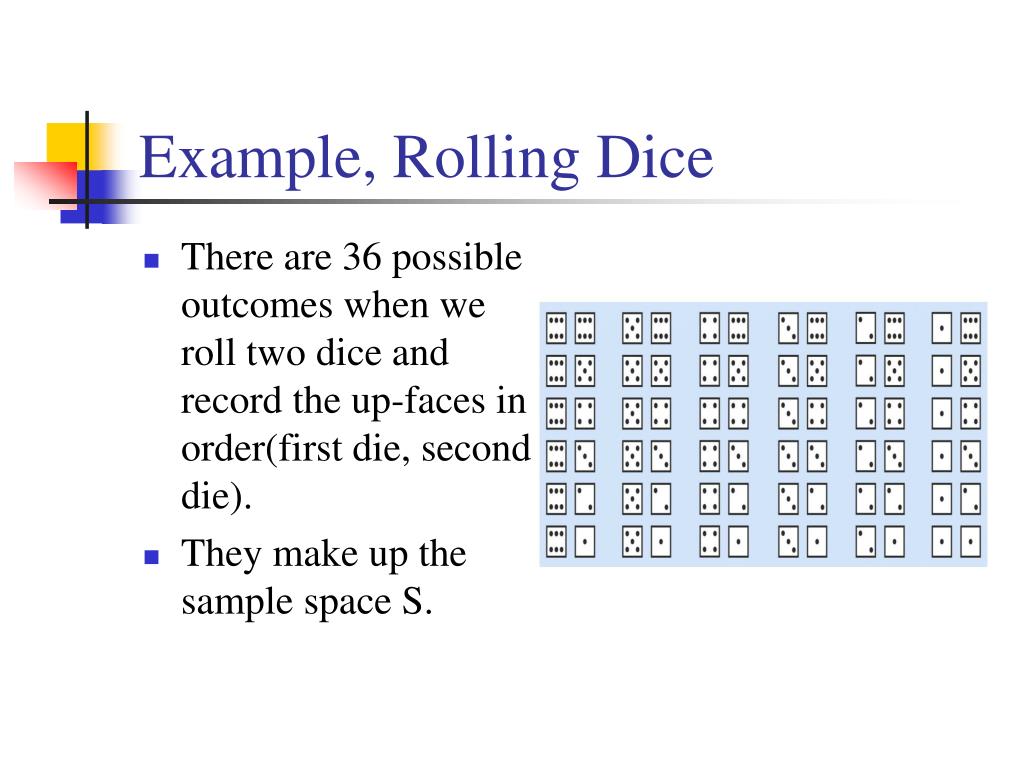 Example, Rolling Dice

There are 36 possible outcomes when we roll two dice and record the up-faces in order(first die, second die).

They make up the sample space S.